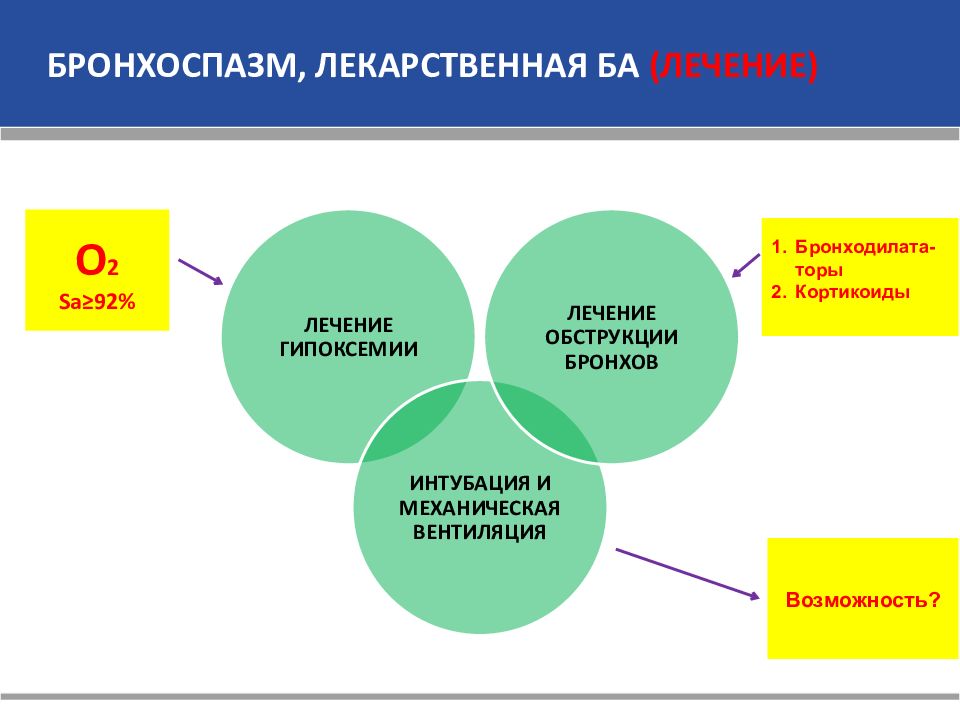 БРОНХОСПАЗМ, ЛЕКАРСТВЕННАЯ БА (ЛЕЧЕНИЕ)

$O_2$
Sa≥92%

ЛЕЧЕНИЕ ГИПОКСЕМИИ

ЛЕЧЕНИЕ ОБСТРУКЦИИ БРОНХОВ

1. Бронходилататоры
2. Кортикоиды

ИНТУБАЦИЯ И МЕХАНИЧЕСКАЯ ВЕНТИЛЯЦИЯ

Возможность?